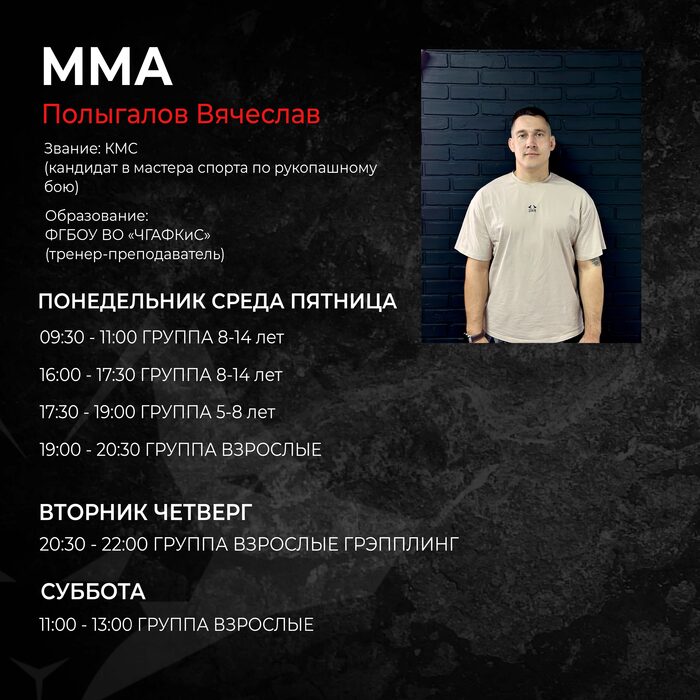 MMA

Полыгалов Вячеслав

Звание: КМС
(кандидат в мастера спорта по рукопашному бою)

Образование:
ФГБОУ ВО «ЧГАФКиС»
(тренер-преподаватель)

ПОНЕДЕЛЬНИК СРЕДА ПЯТНИЦА

09:30 - 11:00 ГРУППА 8-14 лет

16:00 - 17:30 ГРУППА 8-14 лет

17:30 - 19:00 ГРУППА 5-8 лет

19:00 - 20:30 ГРУППА ВЗРОСЛЫЕ

ВТОРНИК ЧЕТВЕРГ

20:30 - 22:00 ГРУППА ВЗРОСЛЫЕ ГРЭППЛИНГ

СУББОТА

11:00 - 13:00 ГРУППА ВЗРОСЛЫЕ